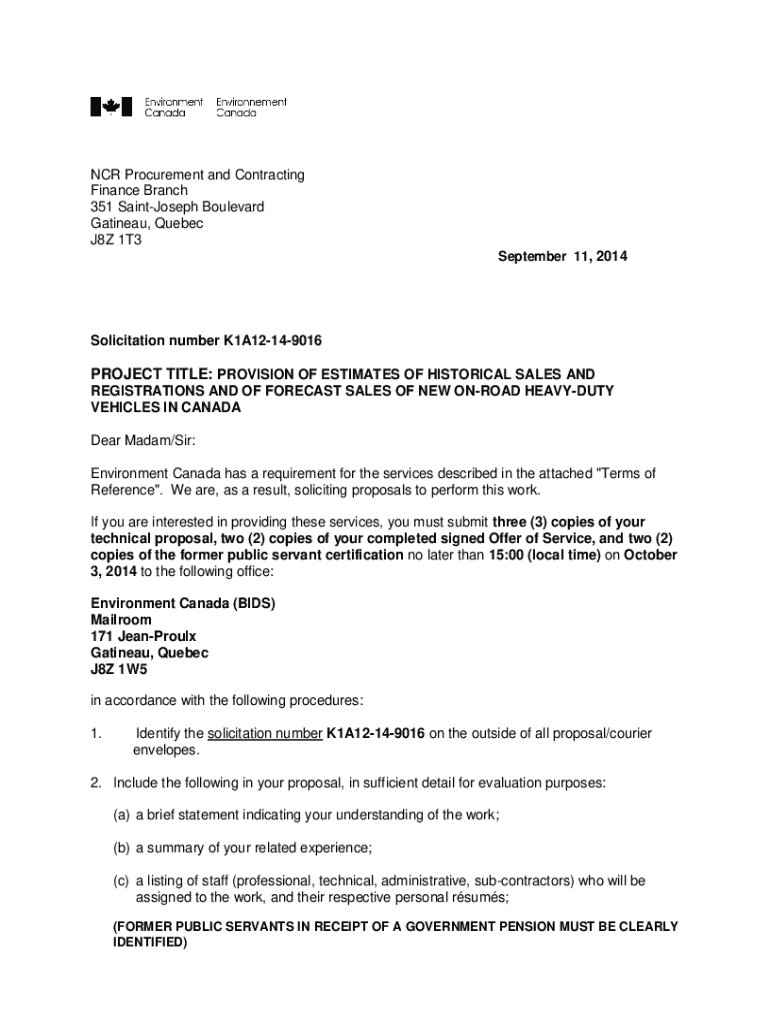 Environment Canada Environnement Canada

NCR Procurement and Contracting
Finance Branch
351 Saint-Joseph Boulevard
Gatineau, Quebec
J8Z 1T3

September 11, 2014

Solicitation number K1A12-14-9016

PROJECT TITLE: PROVISION OF ESTIMATES OF HISTORICAL SALES AND REGISTRATIONS AND OF FORECAST SALES OF NEW ON-ROAD HEAVY-DUTY VEHICLES IN CANADA

Dear Madam/Sir:

Environment Canada has a requirement for the services described in the attached "Terms of Reference". We are, as a result, soliciting proposals to perform this work.

If you are interested in providing these services, you must submit three (3) copies of your technical proposal, two (2) copies of your completed signed Offer of Service, and two (2) copies of the former public servant certification no later than 15:00 (local time) on October 3, 2014 to the following office:

Environment Canada (BIDS)
Mailroom
171 Jean-Proulx
Gatineau, Quebec
J8Z 1W5

in accordance with the following procedures:

1. Identify the solicitation number K1A12-14-9016 on the outside of all proposal/courier envelopes.

2. Include the following in your proposal, in sufficient detail for evaluation purposes:

(a) a brief statement indicating your understanding of the work;

(b) a summary of your related experience;

(c) a listing of staff (professional, technical, administrative, sub-contractors) who will be assigned to the work, and their respective personal résumés;

(FORMER PUBLIC SERVANTS IN RECEIPT OF A GOVERNMENT PENSION MUST BE CLEARLY IDENTIFIED)